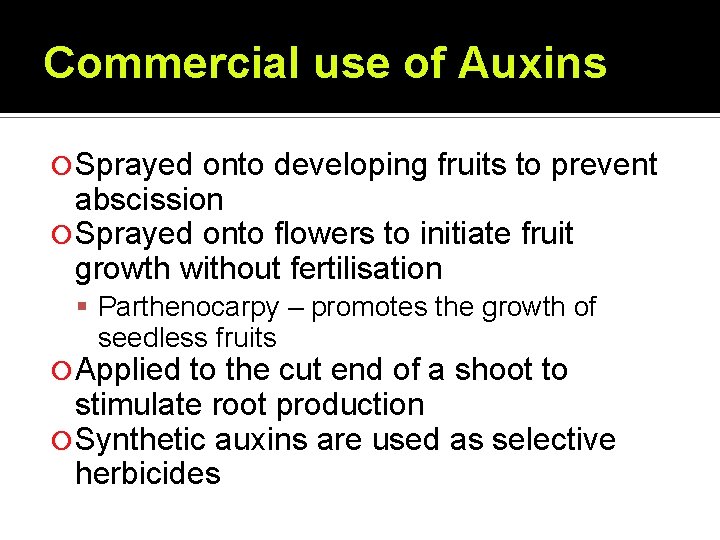 Commercial use of Auxins

Sprayed onto developing fruits to prevent abscission

Sprayed onto flowers to initiate fruit growth without fertilisation

Parthenocarpy – promotes the growth of seedless fruits

Applied to the cut end of a shoot to stimulate root production

Synthetic auxins are used as selective herbicides